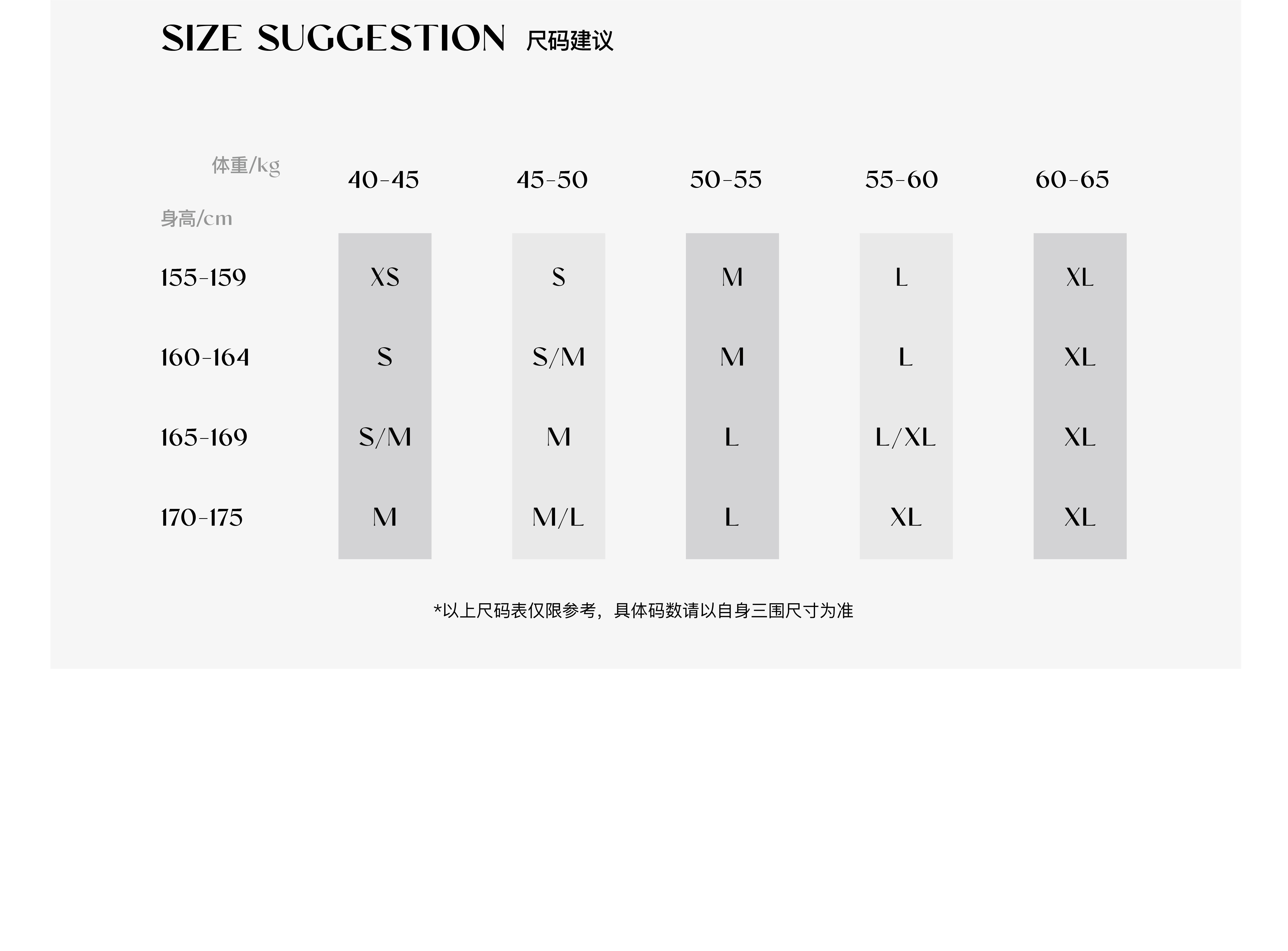 SIZE SUGGESTION 尺码建议

| 体重/kg 身高/cm | 40-45 | 45-50 | 50-55 | 55-60 | 60-65 |
|---|---|---|---|---|---|
| 155-159 | XS | S | M | L | XL |
| 160-164 | S | S/M | M | L | XL |
| 165-169 | S/M | M | L | L/XL | XL |
| 170-175 | M | M/L | L | XL | XL |

*以上尺码表仅限参考，具体码数请以自身三围尺寸为准